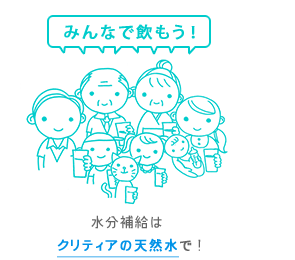 みんなで飲もう！

水分補給は

クリティアの天然水で！